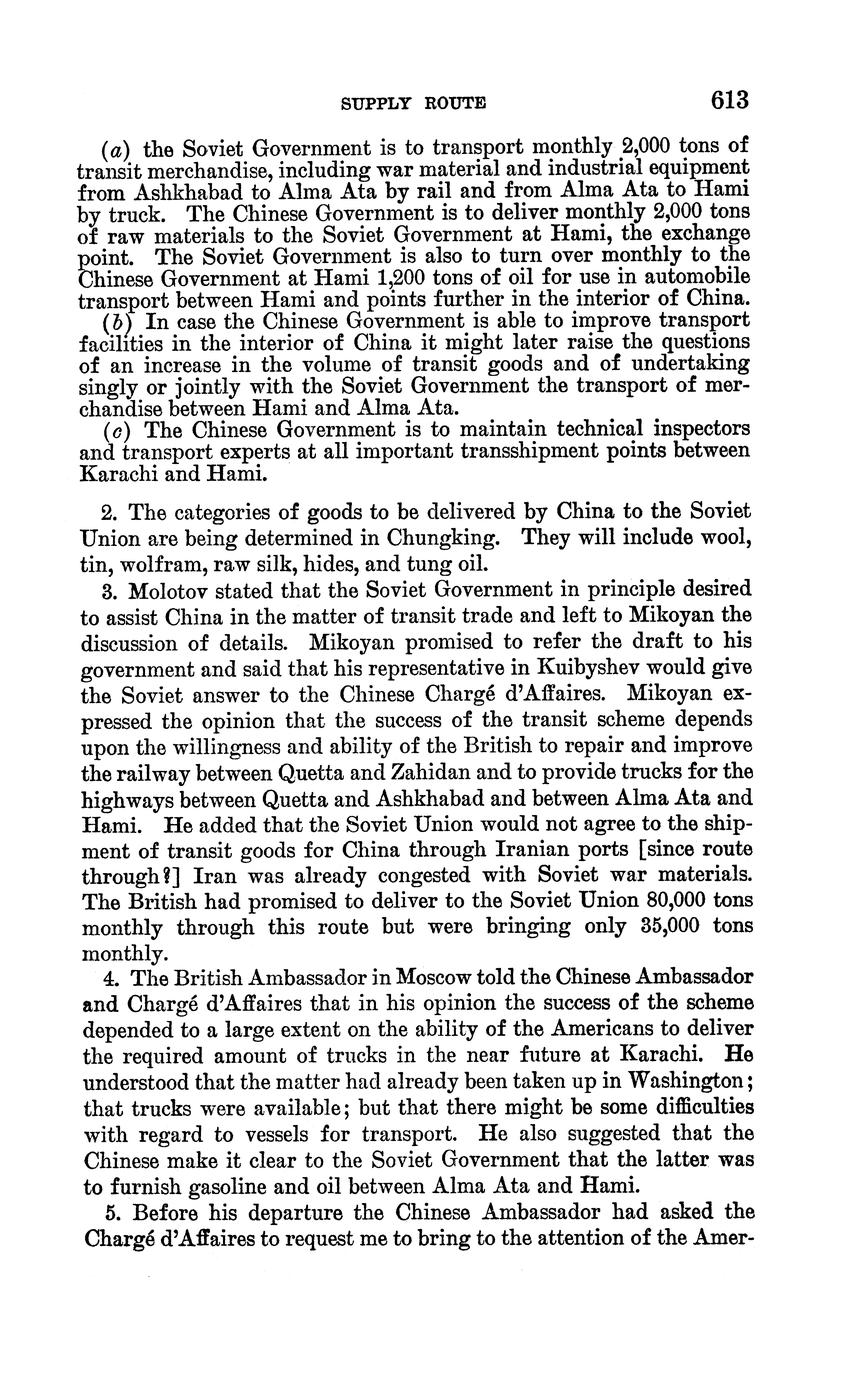 SUPPLY ROUTE 613

(a) the Soviet Government is to transport monthly 2,000 tons of transit merchandise, including war material and industrial equipment from Ashkhabad to Alma Ata by rail and from Alma Ata to Hami by truck. The Chinese Government is to deliver monthly 2,000 tons of raw materials to the Soviet Government at Hami, the exchange point. The Soviet Government is also to turn over monthly to the Chinese Government at Hami 1,200 tons of oil for use in automobile transport between Hami and points further in the interior of China.

(b) In case the Chinese Government is able to improve transport facilities in the interior of China it might later raise the questions of an increase in the volume of transit goods and of undertaking singly or jointly with the Soviet Government the transport of merchandise between Hami and Alma Ata.

(c) The Chinese Government is to maintain technical inspectors and transport experts at all important transshipment points between Karachi and Hami.

2. The categories of goods to be delivered by China to the Soviet Union are being determined in Chungking. They will include wool, tin, wolfram, raw silk, hides, and tung oil.

3. Molotov stated that the Soviet Government in principle desired to assist China in the matter of transit trade and left to Mikoyan the discussion of details. Mikoyan promised to refer the draft to his government and said that his representative in Kuibyshev would give the Soviet answer to the Chinese Chargé d'Affaires. Mikoyan expressed the opinion that the success of the transit scheme depends upon the willingness and ability of the British to repair and improve the railway between Quetta and Zahidan and to provide trucks for the highways between Quetta and Ashkhabad and between Alma Ata and Hami. He added that the Soviet Union would not agree to the shipment of transit goods for China through Iranian ports [since route through?] Iran was already congested with Soviet war materials. The British had promised to deliver to the Soviet Union 80,000 tons monthly through this route but were bringing only 35,000 tons monthly.

4. The British Ambassador in Moscow told the Chinese Ambassador and Chargé d'Affaires that in his opinion the success of the scheme depended to a large extent on the ability of the Americans to deliver the required amount of trucks in the near future at Karachi. He understood that the matter had already been taken up in Washington; that trucks were available; but that there might be some difficulties with regard to vessels for transport. He also suggested that the Chinese make it clear to the Soviet Government that the latter was to furnish gasoline and oil between Alma Ata and Hami.

5. Before his departure the Chinese Ambassador had asked the Chargé d'Affaires to request me to bring to the attention of the Amer-